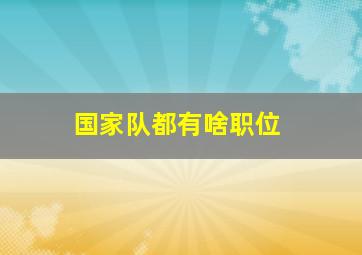 国家队都有啥职位